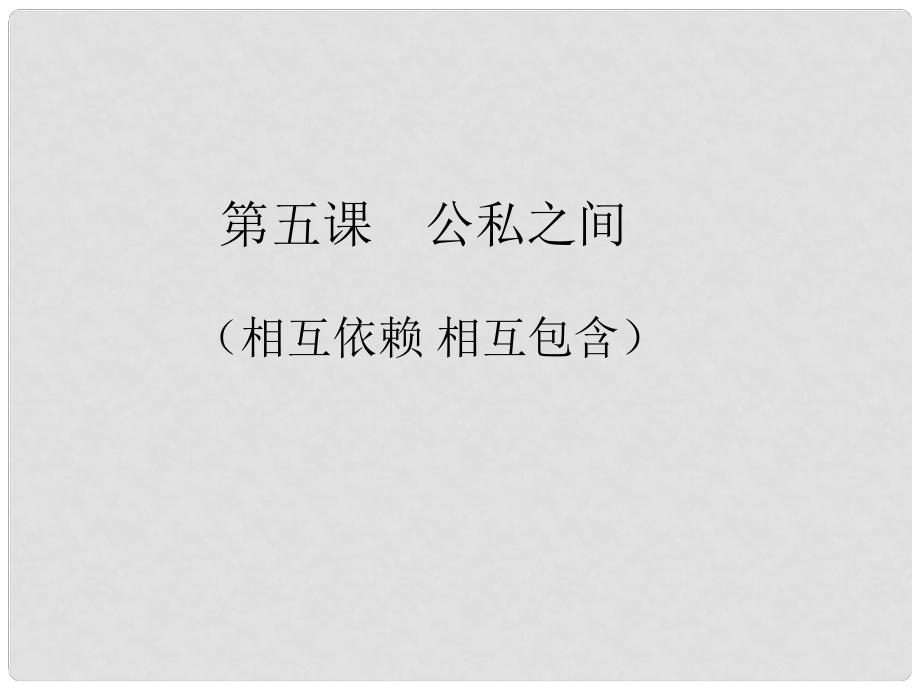 第五课　公私之间

（相互依赖 相互包含）